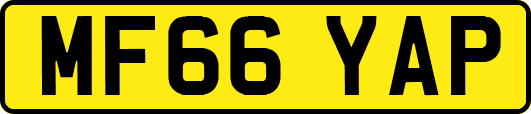 MF66 YAP